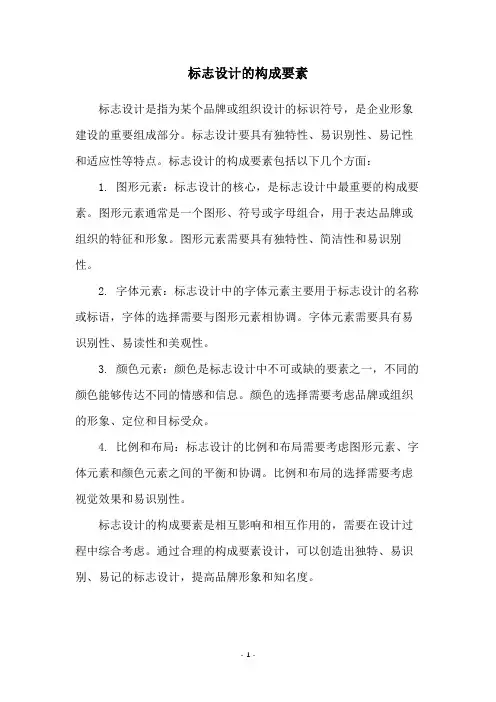 标志设计的构成要素

标志设计是指为某个品牌或组织设计的标识符号，是企业形象建设的重要组成部分。标志设计要具有独特性、易识别性、易记性和适应性等特点。标志设计的构成要素包括以下几个方面：

1. 图形元素：标志设计的核心，是标志设计中最重要的构成要素。图形元素通常是一个图形、符号或字母组合，用于表达品牌或组织的特征和形象。图形元素需要具有独特性、简洁性和易识别性。

2. 字体元素：标志设计中的字体元素主要用于标志设计的名称或标语，字体的选择需要与图形元素相协调。字体元素需要具有易识别性、易读性和美观性。

3. 颜色元素：颜色是标志设计中不可或缺的要素之一，不同的颜色能够传达不同的情感和信息。颜色的选择需要考虑品牌或组织的形象、定位和目标受众。

4. 比例和布局：标志设计的比例和布局需要考虑图形元素、字体元素和颜色元素之间的平衡和协调。比例和布局的选择需要考虑视觉效果和易识别性。

标志设计的构成要素是相互影响和相互作用的，需要在设计过程中综合考虑。通过合理的构成要素设计，可以创造出独特、易识别、易记的标志设计，提高品牌形象和知名度。

- 1 -